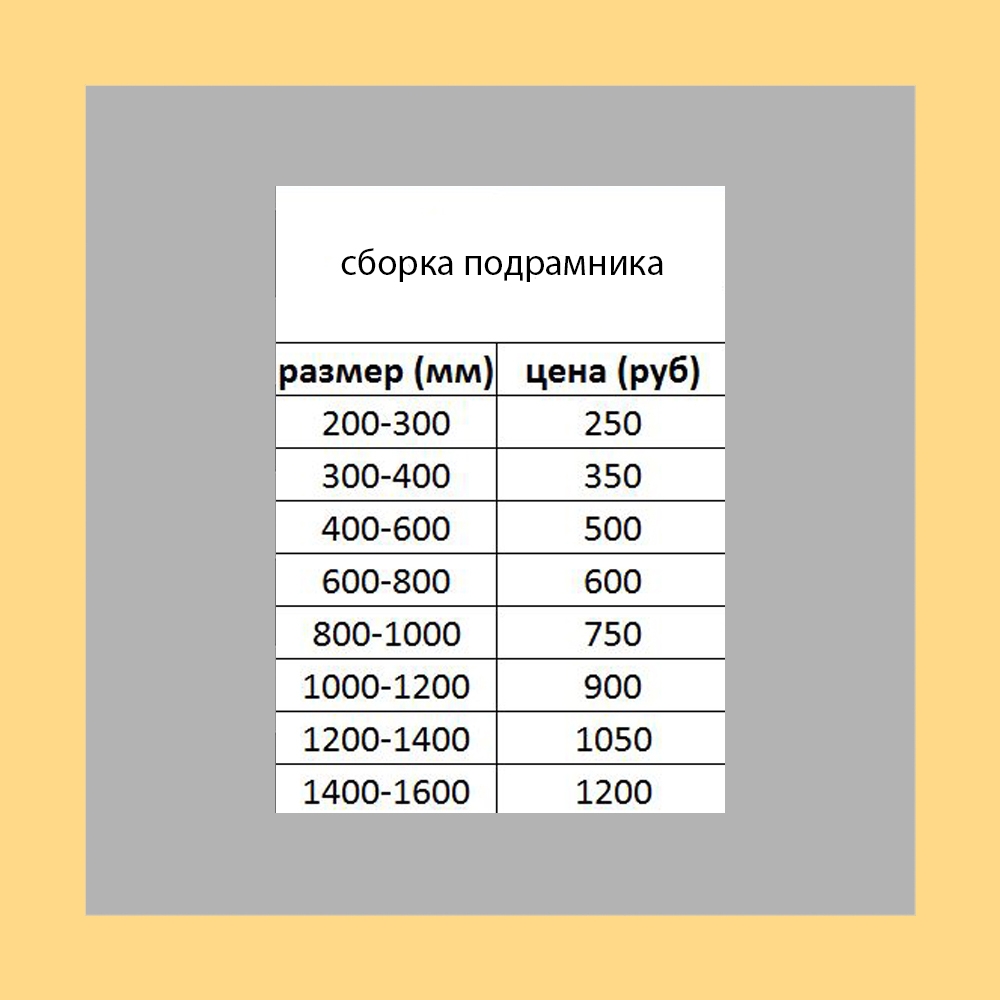 сборка подрамника

| размер (мм) | цена (руб) |
|---|---|
| 200-300 | 250 |
| 300-400 | 350 |
| 400-600 | 500 |
| 600-800 | 600 |
| 800-1000 | 750 |
| 1000-1200 | 900 |
| 1200-1400 | 1050 |
| 1400-1600 | 1200 |